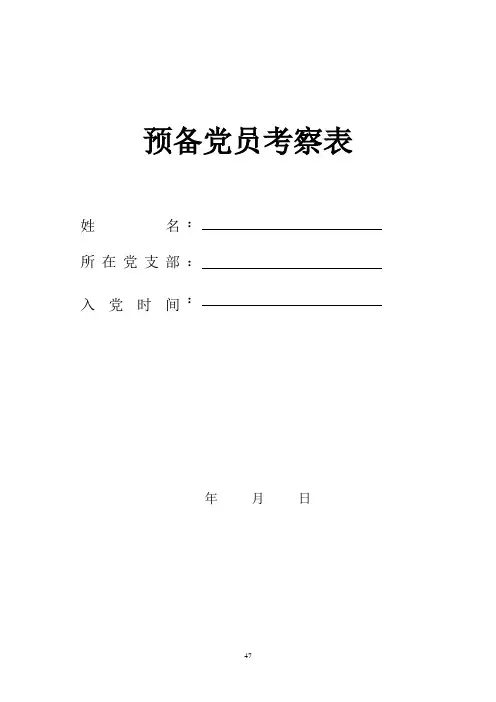 预备党员考察表

姓　　名：

所在党支部：

入党时间：

年　月　日

47